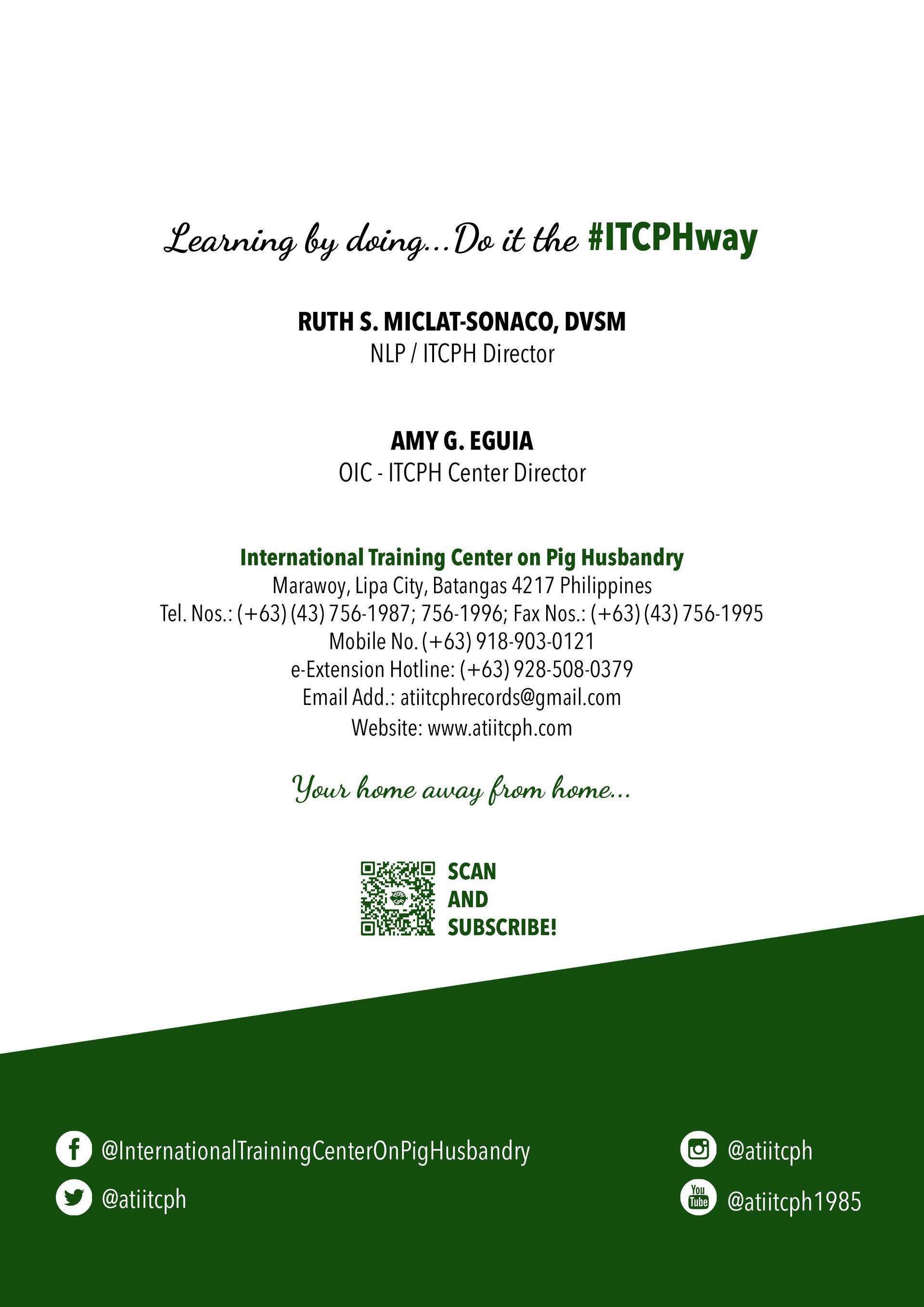 Learning by doing...Do it the #ITCPHway

RUTH S. MICLAT-SONACO, DVSM
NLP / ITCPH Director

AMY G. EGUIA
OIC - ITCPH Center Director

International Training Center on Pig Husbandry
Marawoy, Lipa City, Batangas 4217 Philippines
Tel. Nos.: (+63) (43) 756-1987; 756-1996; Fax Nos.: (+63) (43) 756-1995
Mobile No. (+63) 918-903-0121
e-Extension Hotline: (+63) 928-508-0379
Email Add.: atiitcphrecords@gmail.com
Website: www.atiitcph.com

Your home away from home...

SCAN
AND
SUBSCRIBE!

@InternationalTrainingCenterOnPigHusbandry
@atiitcph

@atiitcph
@atiitcph1985